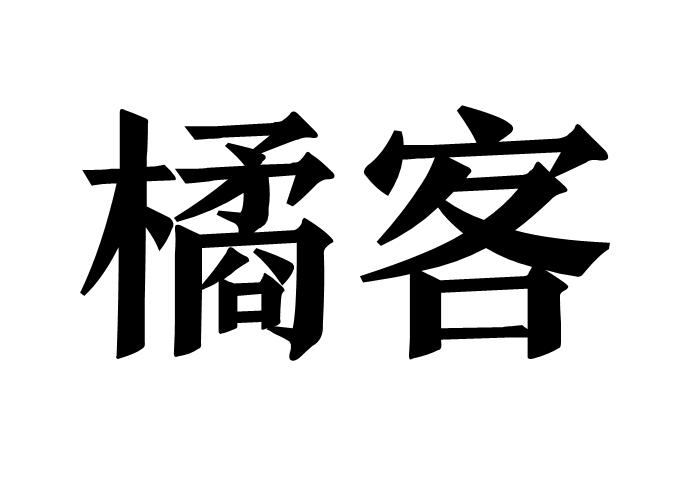 橘客